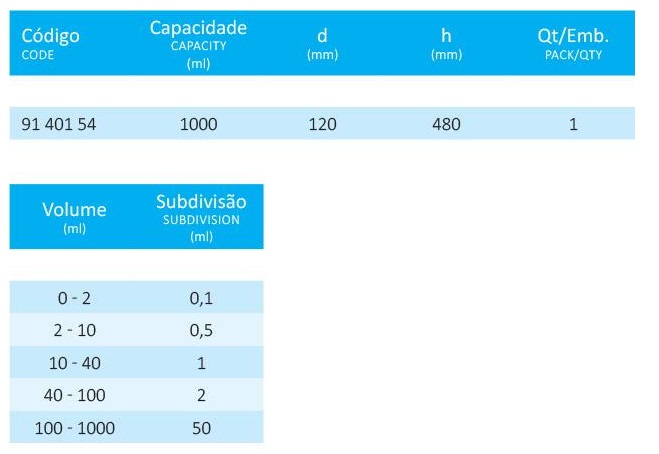 | Código CODE | Capacidade CAPACITY (ml) | d (mm) | h (mm) | Qt/Emb. PACK/QTY |
|---|---|---|---|---|
| 91 401 54 | 1000 | 120 | 480 | 1 |

| Volume (ml) | Subdivisão SUBDIVISION (ml) |
|---|---|
| 0 - 2 | 0,1 |
| 2 - 10 | 0,5 |
| 10 - 40 | 1 |
| 40 - 100 | 2 |
| 100 - 1000 | 50 |